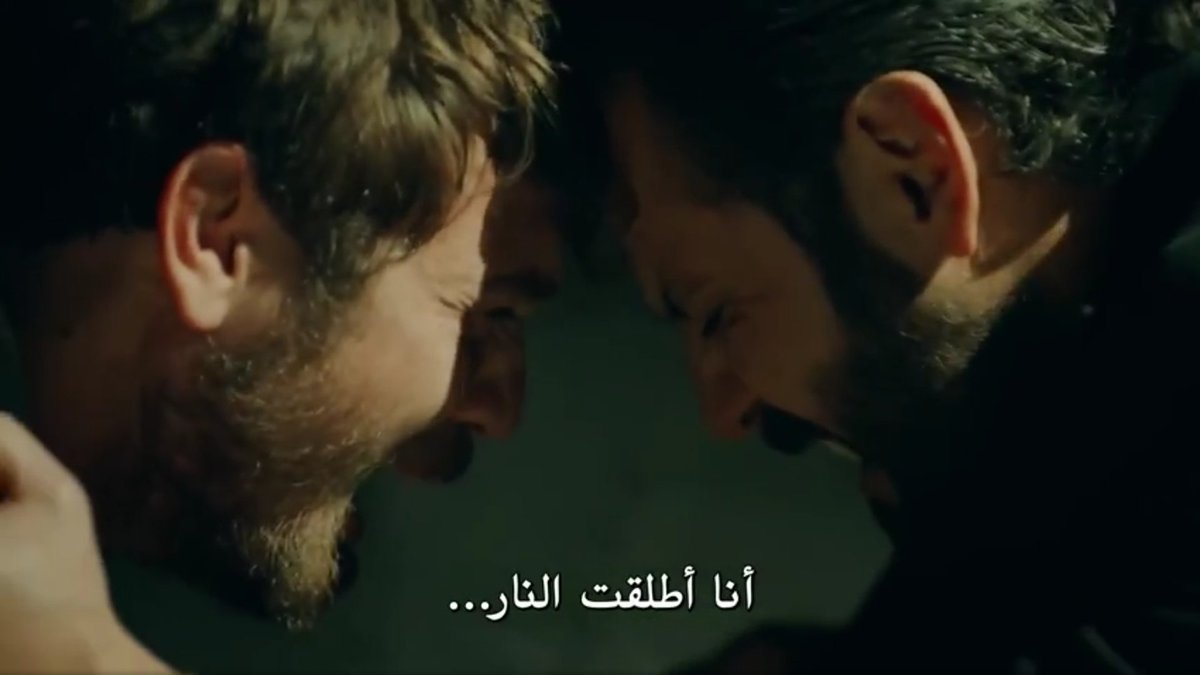 أنا أطلقت النار...